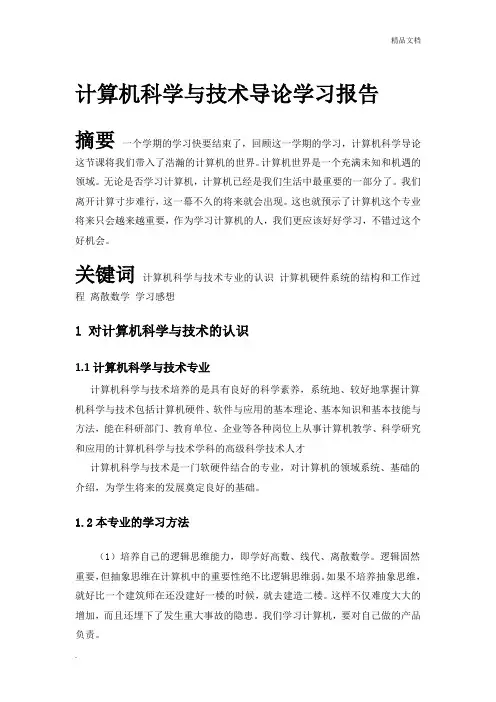 精品文档

计算机科学与技术导论学习报告

摘要 一个学期的学习快要结束了，回顾这一学期的学习，计算机科学导论这节课将我们带入了浩瀚的计算机的世界。计算机世界是一个充满未知和机遇的领域。无论是否学习计算机，计算机已经是我们生活中最重要的一部分了。我们离开计算寸步难行，这一幕不久的将来就会出现。这也就预示了计算机这个专业将来只会越来越重要，作为学习计算机的人，我们更应该好好学习，不错过这个好机会。

关键词 计算机科学与技术专业的认识 计算机硬件系统的结构和工作过程 离散数学 学习感想

1 对计算机科学与技术的认识

1.1 计算机科学与技术专业

计算机科学与技术培养的是具有良好的科学素养，系统地、较好地掌握计算机科学与技术包括计算机硬件、软件与应用的基本理论、基本知识和基本技能与方法，能在科研部门、教育单位、企业等各种岗位上从事计算机教学、科学研究和应用的计算机科学与技术学科的高级科学技术人才

计算机科学与技术是一门软硬件结合的专业，对计算机的领域系统、基础的介绍，为学生将来的发展奠定良好的基础。

1.2 本专业的学习方法

（1）培养自己的逻辑思维能力，即学好高数、线代、离散数学。逻辑固然重要，但抽象思维在计算机中的重要性绝不比逻辑思维弱。如果不培养抽象思维，就好比一个建筑师在还没建好一楼的时候，就去建造二楼。这样不仅难度大大的增加，而且还埋下了发生重大事故的隐患。我们学习计算机，要对自己做的产品负责。

.